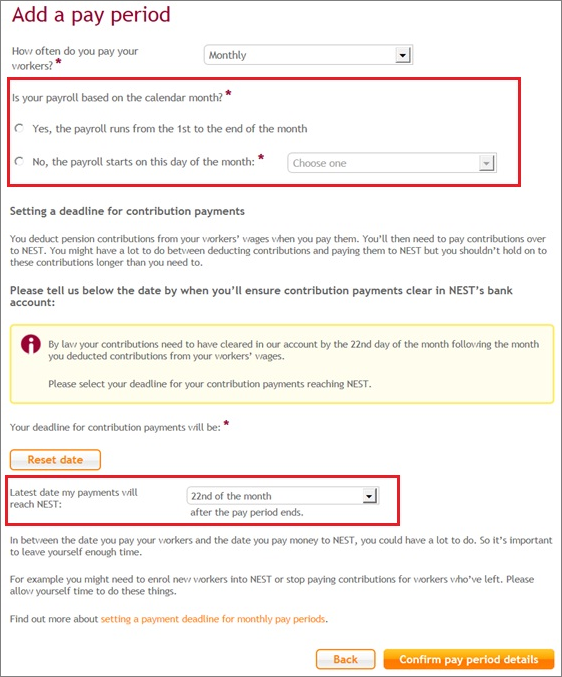 Add a pay period

How often do you pay your workers? *

Monthly

Is your payroll based on the calendar month? *

Yes, the payroll runs from the 1st to the end of the month

No, the payroll starts on this day of the month: *

Choose one

Setting a deadline for contribution payments

You deduct pension contributions from your workers' wages when you pay them. You'll then need to pay contributions over to NEST. You might have a lot to do between deducting contributions and paying them to NEST but you shouldn't hold on to these contributions longer than you need to.

Please tell us below the date by when you'll ensure contribution payments clear in NEST's bank account:

By law your contributions need to have cleared in our account by the 22nd day of the month following the month you deducted contributions from your workers' wages.

Please select your deadline for your contribution payments reaching NEST.

Your deadline for contribution payments will be: *

Reset date

Latest date my payments will reach NEST:

22nd of the month

after the pay period ends.

In between the date you pay your workers and the date you pay money to NEST, you could have a lot to do. So it's important to leave yourself enough time.

For example you might need to enrol new workers into NEST or stop paying contributions for workers who've left. Please allow yourself time to do these things.

Find out more about setting a payment deadline for monthly pay periods.

Back

Confirm pay period details